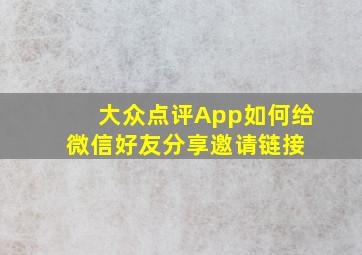 大众点评App如何给微信好友分享邀请链接